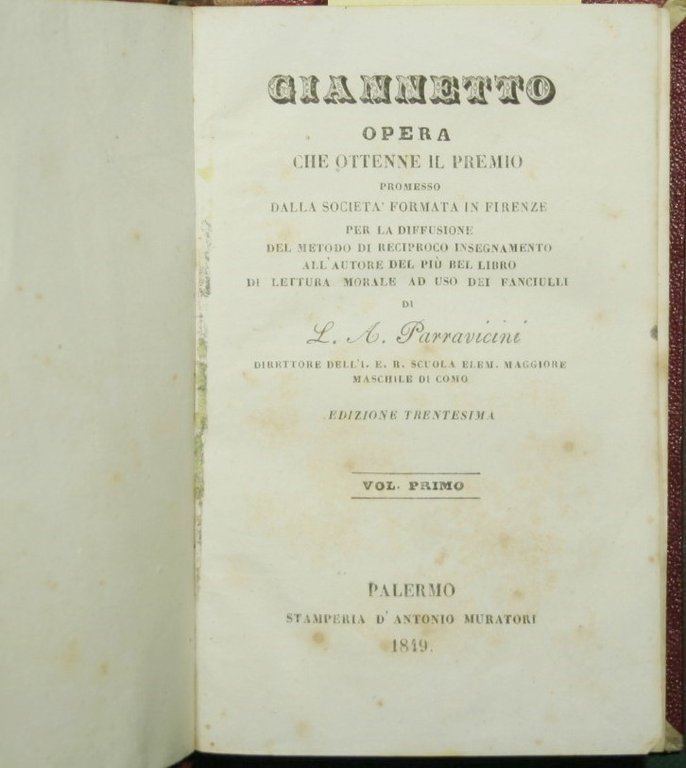 GIANNETTO

OPERA

CHE OTTENNE IL PREMIO

PROMESSO

DALLA SOCIETA' FORMATA IN FIRENZE

PER LA DIFFUSIONE

DEL METODO DI RECIPROCO INSEGNAMENTO

ALL'AUTORE DEL PIÙ BEL LIBRO

DI LETTURA MORALE AD USO DEI FANCIULLI

DI

L. A. Parravicini

DIRETTORE DELL'I. E R. SCUOLA ELEM. MAGGIORE MASCHILE DI COMO

EDIZIONE TRENTESIMA

VOL. PRIMO

PALERMO

STAMPERIA D'ANTONIO MURATORI

1849.